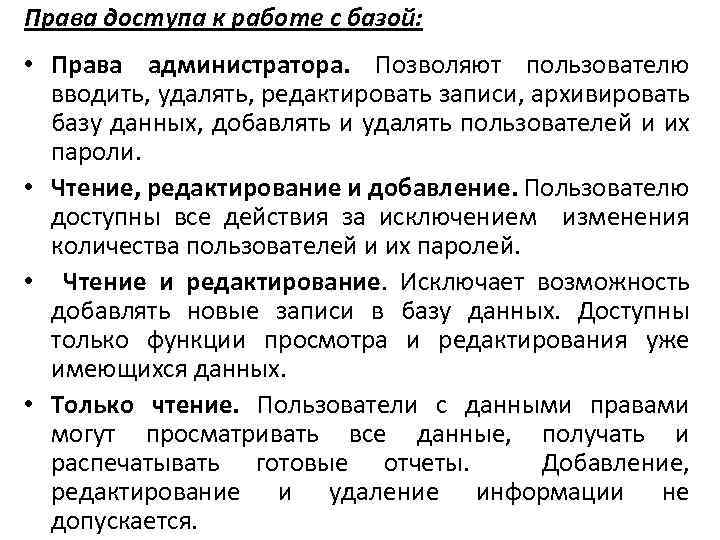 Права доступа к работе с базой:

• Права администратора. Позволяют пользователю вводить, удалять, редактировать записи, архивировать базу данных, добавлять и удалять пользователей и их пароли.

• Чтение, редактирование и добавление. Пользователю доступны все действия за исключением изменения количества пользователей и их паролей.

• Чтение и редактирование. Исключает возможность добавлять новые записи в базу данных. Доступны только функции просмотра и редактирования уже имеющихся данных.

• Только чтение. Пользователи с данными правами могут просматривать все данные, получать и распечатывать готовые отчеты. Добавление, редактирование и удаление информации не допускается.